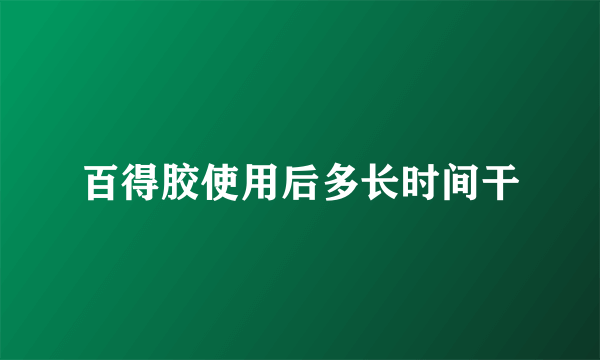 百得胶使用后多长时间干